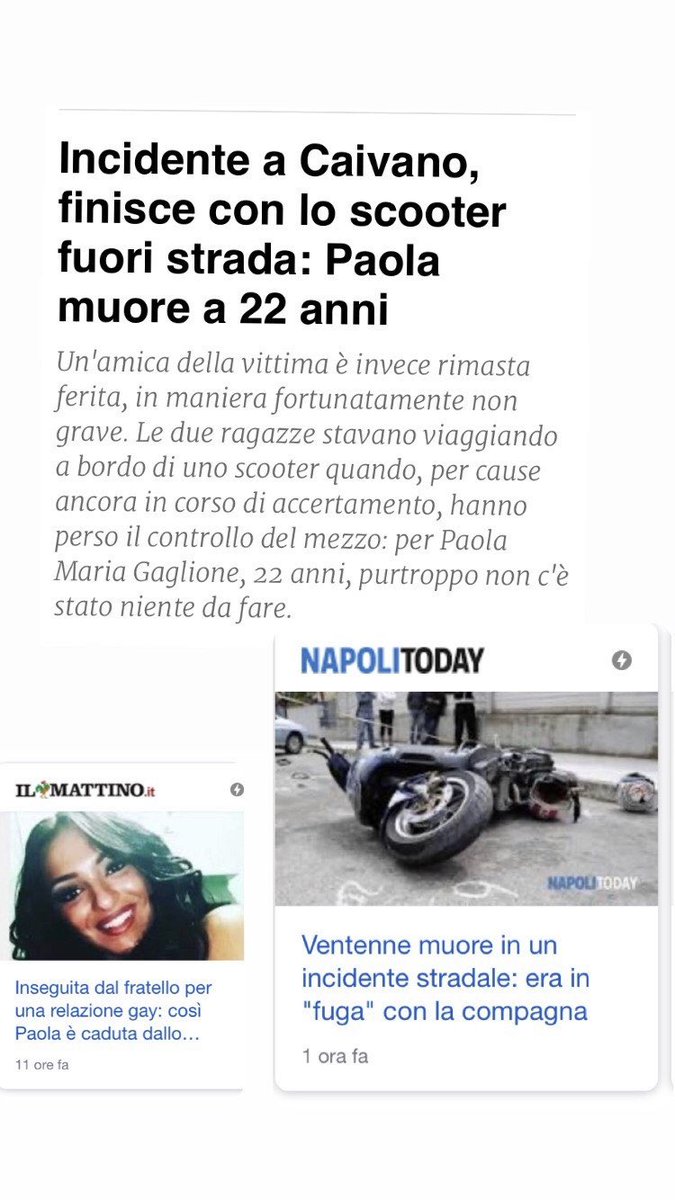 Incidente a Caivano, finisce con lo scooter fuori strada: Paola muore a 22 anni

Un'amica della vittima è invece rimasta ferita, in maniera fortunatamente non grave. Le due ragazze stavano viaggiando a bordo di uno scooter quando, per cause ancora in corso di accertamento, hanno perso il controllo del mezzo: per Paola Maria Gaglione, 22 anni, purtroppo non c'è stato niente da fare.

IL MATTINO.it

Inseguita dal fratello per una relazione gay: così Paola è caduta dallo...

11 ore fa

NAPOLITODAY

NAPOLITODAY

Ventenne muore in un incidente stradale: era in "fuga" con la compagna

1 ora fa